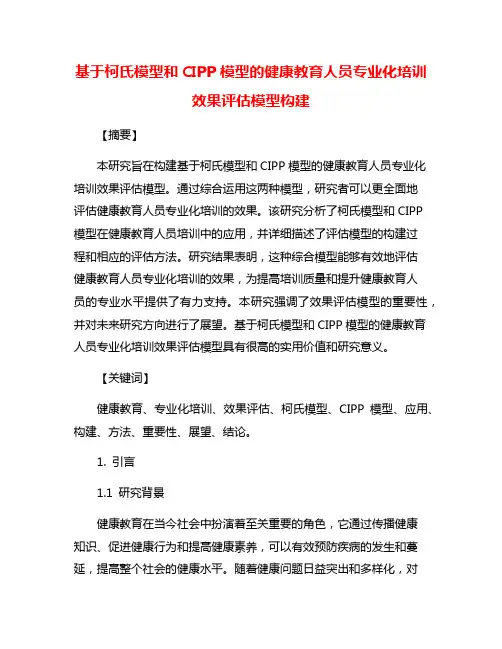 基于柯氏模型和 CIPP 模型的健康教育人员专业化培训效果评估模型构建

【摘要】

本研究旨在构建基于柯氏模型和 CIPP 模型的健康教育人员专业化培训效果评估模型。通过综合运用这两种模型，研究者可以更全面地评估健康教育人员专业化培训的效果。该研究分析了柯氏模型和 CIPP 模型在健康教育人员培训中的应用，并详细描述了评估模型的构建过程和相应的评估方法。研究结果表明，这种综合模型能够有效地评估健康教育人员专业化培训的效果，为提高培训质量和提升健康教育人员的专业水平提供了有力支持。本研究强调了效果评估模型的重要性，并对未来研究方向进行了展望。基于柯氏模型和 CIPP 模型的健康教育人员专业化培训效果评估模型具有很高的实用价值和研究意义。

【关键词】

健康教育、专业化培训、效果评估、柯氏模型、CIPP 模型、应用、构建、方法、重要性、展望、结论。

1. 引言

1.1 研究背景

健康教育在当今社会中扮演着至关重要的角色，它通过传播健康知识、促进健康行为和提高健康素养，可以有效预防疾病的发生和蔓延，提高整个社会的健康水平。随着健康问题日益突出和多样化，对